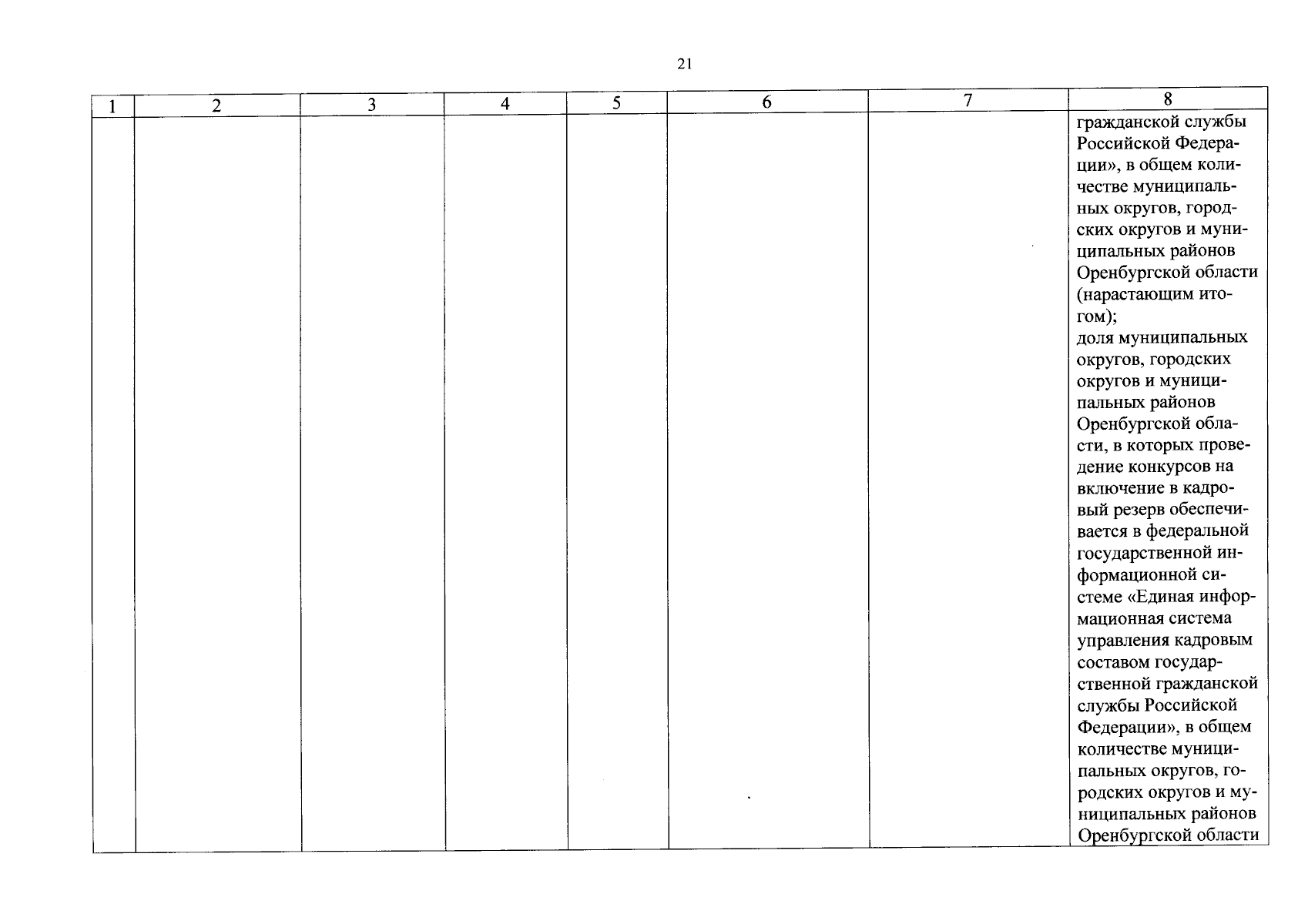 21

| 1 | 2 | 3 | 4 | 5 | 6 | 7 | 8 |
|---|---|---|---|---|---|---|---|
|  |  |  |  |  |  |  | гражданской службы Российской Федерации», в общем количестве муниципальных округов, городских округов и муниципальных районов Оренбургской области (нарастающим итогом); доля муниципальных округов, городских округов и муниципальных районов Оренбургской области, в которых проведение конкурсов на включение в кадровый резерв обеспечивается в федеральной государственной информационной системе «Единая информационная система управления кадровым составом государственной гражданской службы Российской Федерации», в общем количестве муниципальных округов, городских округов и муниципальных районов Оренбургской области |